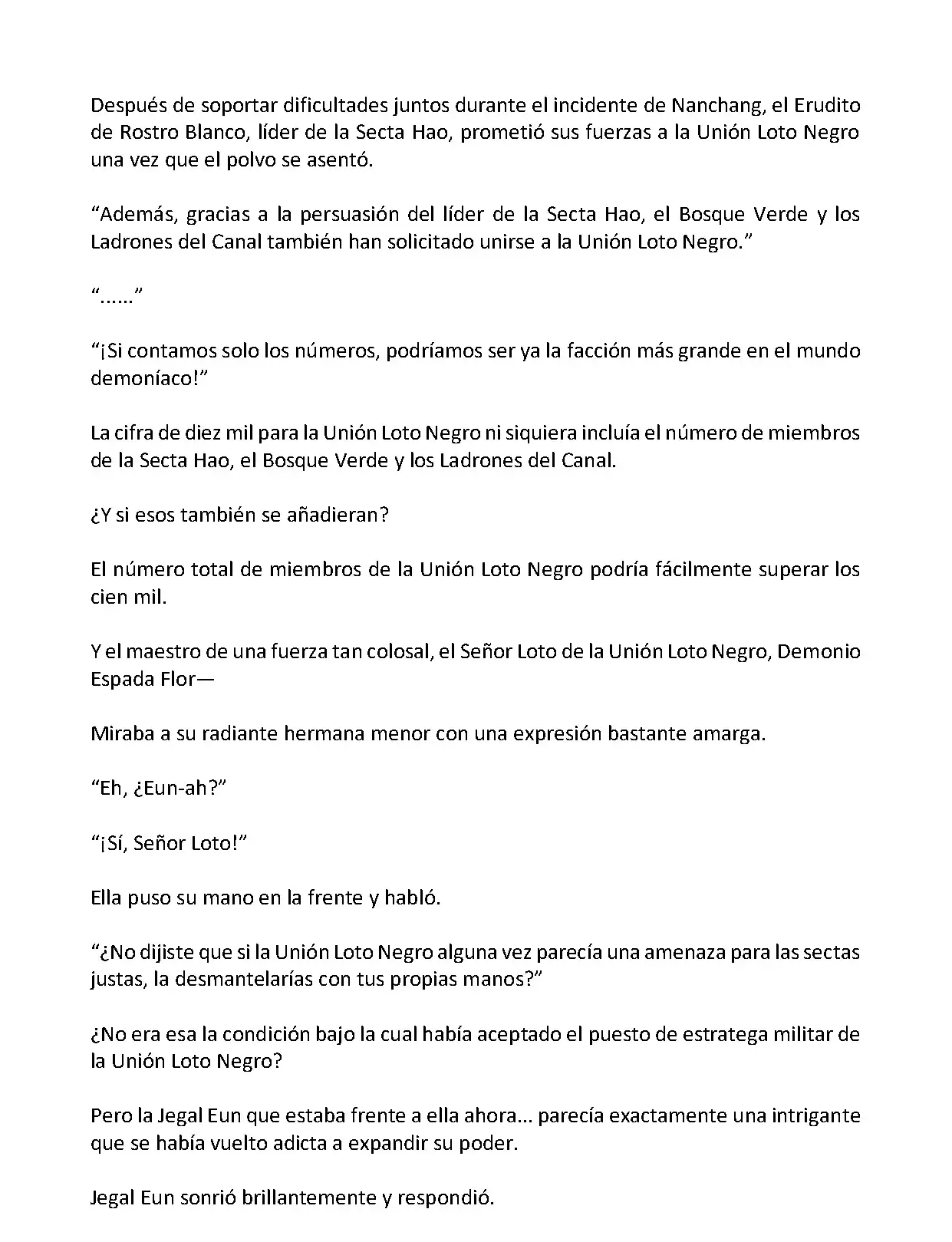 Después de soportar dificultades juntos durante el incidente de Nanchang, el Erudito de Rostro Blanco, líder de la Secta Hao, prometió sus fuerzas a la Unión Loto Negro una vez que el polvo se asentó.

“Además, gracias a la persuasión del líder de la Secta Hao, el Bosque Verde y los Ladrones del Canal también han solicitado unirse a la Unión Loto Negro.”

“......”

“¡Si contamos solo los números, podríamos ser ya la facción más grande en el mundo demoníaco!”

La cifra de diez mil para la Unión Loto Negro ni siquiera incluía el número de miembros de la Secta Hao, el Bosque Verde y los Ladrones del Canal.

¿Y si esos también se añadieran?

El número total de miembros de la Unión Loto Negro podría fácilmente superar los cien mil.

Y el maestro de una fuerza tan colosal, el Señor Loto de la Unión Loto Negro, Demonio Espada Flor—

Miraba a su radiante hermana menor con una expresión bastante amarga.

“Eh, ¿Eun-ah?”

“¡Sí, Señor Loto!”

Ella puso su mano en la frente y habló.

“¿No dijiste que si la Unión Loto Negro alguna vez parecía una amenaza para las sectas justas, la desmantelarías con tus propias manos?”

¿No era esa la condición bajo la cual había aceptado el puesto de estratega militar de la Unión Loto Negro?

Pero la Jegal Eun que estaba frente a ella ahora... parecía exactamente una intrigante que se había vuelto adicta a expandir su poder.

Jegal Eun sonrió brillantemente y respondió.